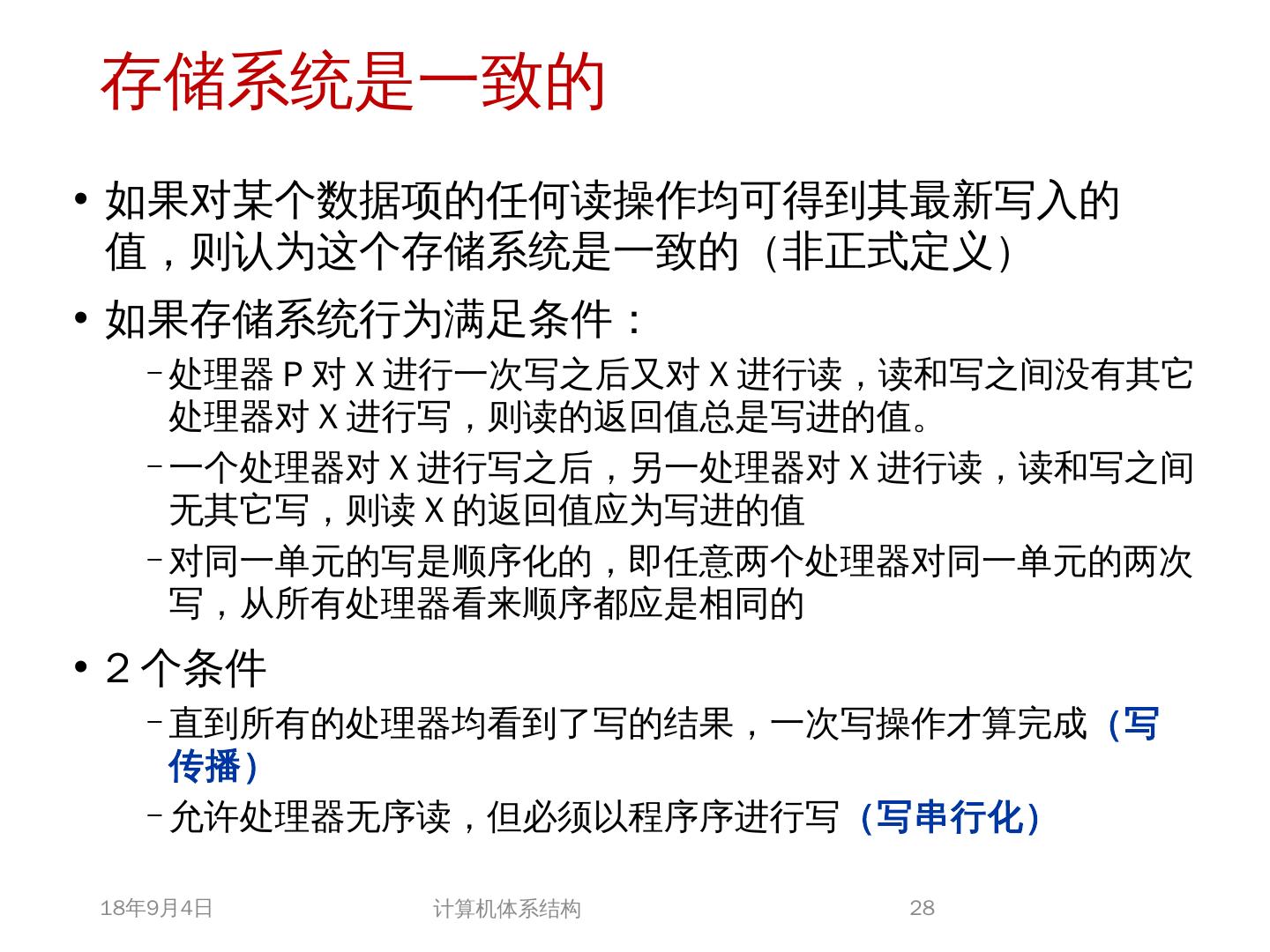 存储系统是一致的

• 如果对某个数据项的任何读操作均可得到其最新写入的值，则认为这个存储系统是一致的（非正式定义）

• 如果存储系统行为满足条件：

- 处理器P对X进行一次写之后又对X进行读，读和写之间没有其它处理器对X进行写，则读的返回值总是写进的值。

- 一个处理器对X进行写之后，另一处理器对X进行读，读和写之间无其它写，则读X的返回值应为写进的值

- 对同一单元的写是顺序化的，即任意两个处理器对同一单元的两次写，从所有处理器看来顺序都应是相同的

• 2个条件

- 直到所有的处理器均看到了写的结果，一次写操作才算完成（写传播）

- 允许处理器无序读，但必须以程序序进行写（写串行化）

18年9月4日 计算机体系结构 28